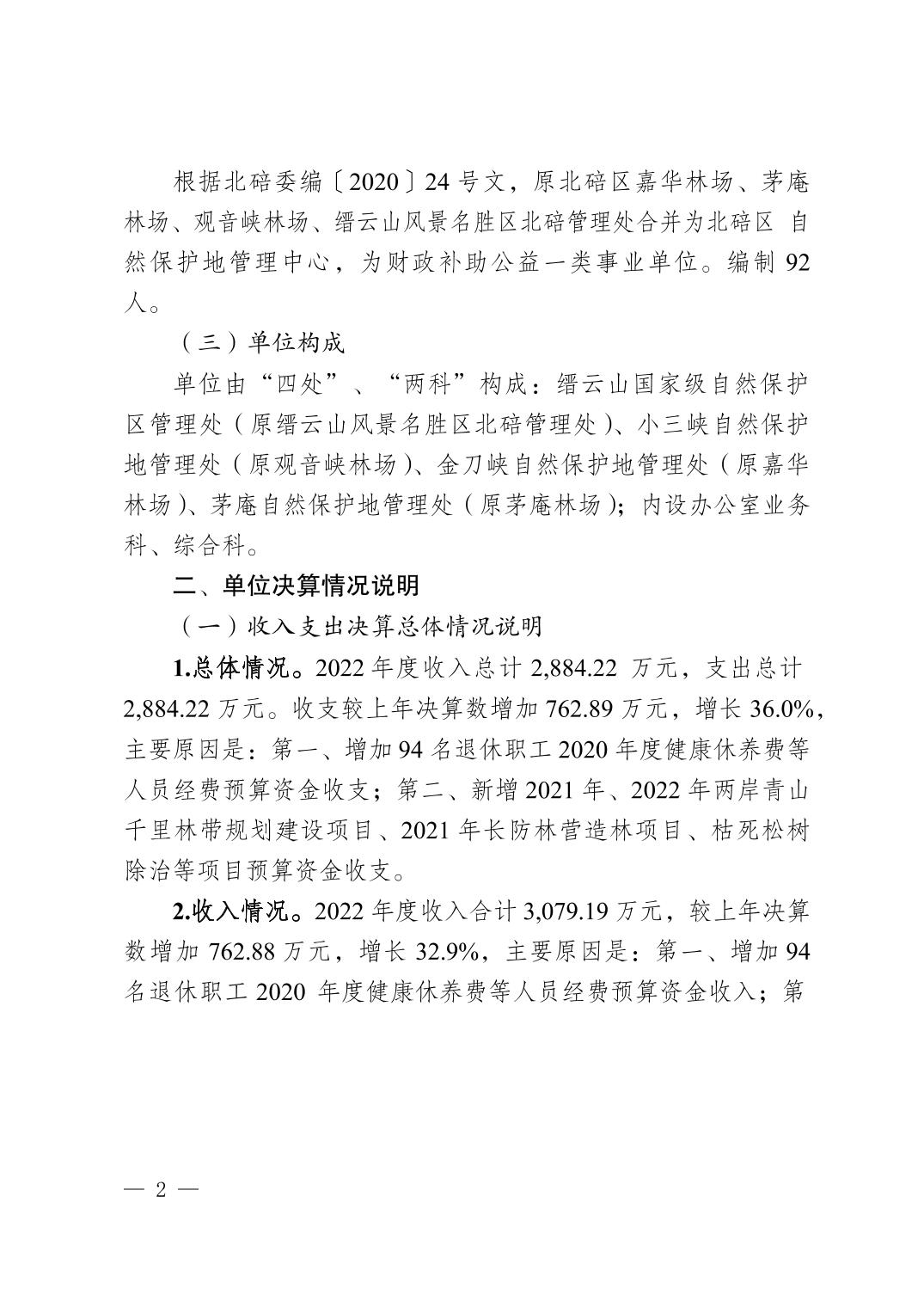 根据北碚委编〔2020〕24 号文，原北碚区嘉华林场、茅庵林场、观音峡林场、缙云山风景名胜区北碚管理处合并为北碚区 自然保护地管理中心，为财政补助公益一类事业单位。编制 92 人。

（三）单位构成

单位由“四处”、“两科”构成：缙云山国家级自然保护区管理处（原缙云山风景名胜区北碚管理处）、小三峡自然保护地管理处（原观音峡林场）、金刀峡自然保护地管理处（原嘉华林场）、茅庵自然保护地管理处（原茅庵林场）；内设办公室业务科、综合科。

二、单位决算情况说明

（一）收入支出决算总体情况说明

1.总体情况。2022 年度收入总计 2,884.22 万元，支出总计 2,884.22 万元。收支较上年决算数增加 762.89 万元，增长 36.0%，主要原因是：第一、增加 94 名退休职工 2020 年度健康休养费等人员经费预算资金收支；第二、新增 2021 年、2022 年两岸青山千里林带规划建设项目、2021 年长防林营造林项目、枯死松树除治等项目预算资金收支。

2.收入情况。2022 年度收入合计 3,079.19 万元，较上年决算数增加 762.88 万元，增长 32.9%，主要原因是：第一、增加 94 名退休职工 2020 年度健康休养费等人员经费预算资金收入；第

— 2 —